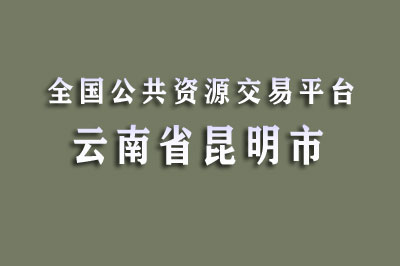 全国公共资源交易平台
云南省昆明市